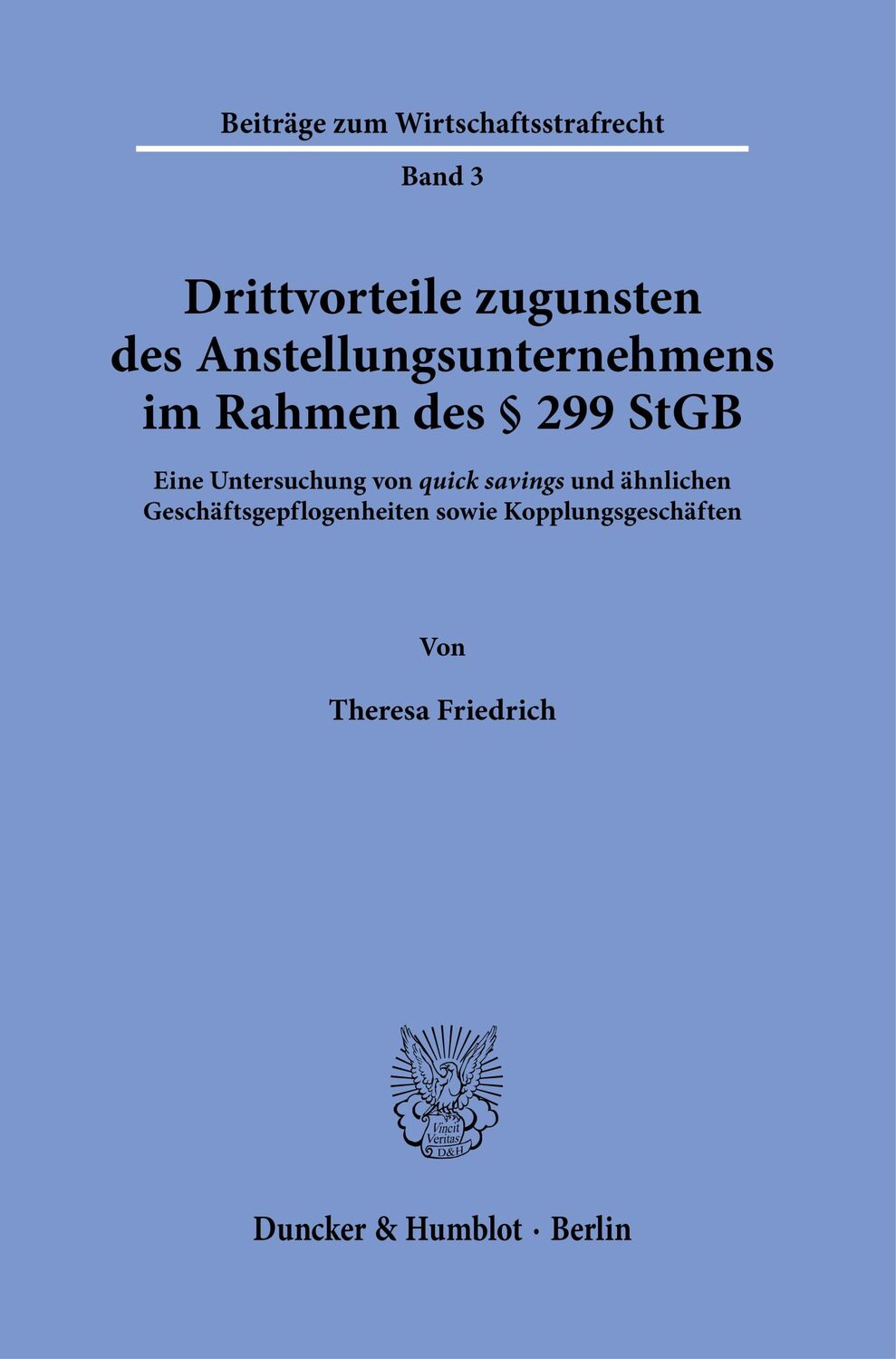 Beiträge zum Wirtschaftsstrafrecht

Band 3

Drittvorteile zugunsten des Anstellungsunternehmens im Rahmen des § 299 StGB

Eine Untersuchung von quick savings und ähnlichen Geschäftsgepflogenheiten sowie Kopplungsgeschäften

Von

Theresa Friedrich

Vincit Veritas D&H

Duncker & Humblot · Berlin